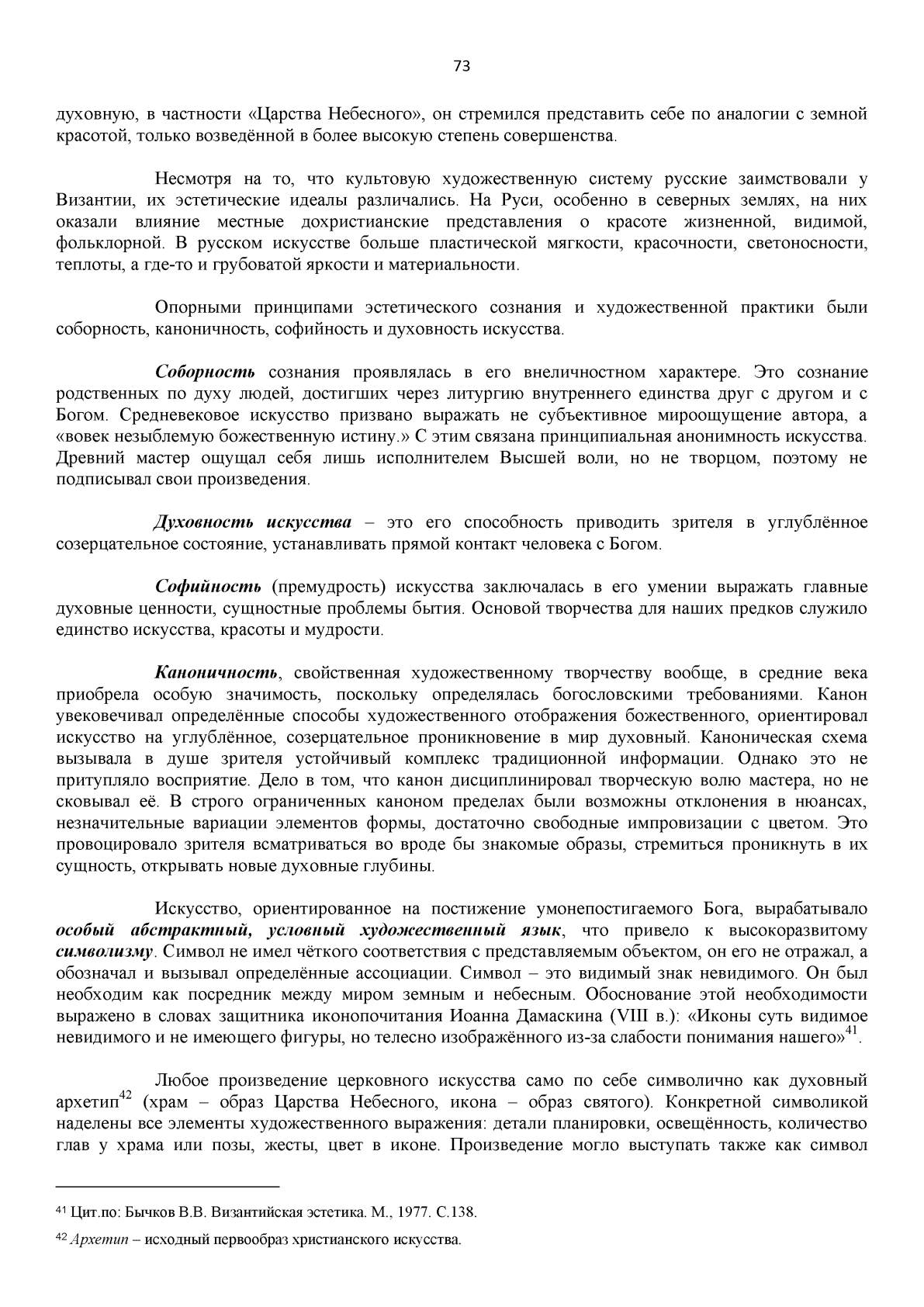 73

духовную, в частности «Царства Небесного», он стремился представить себе по аналогии с земной красотой, только возведённой в более высокую степень совершенства.

Несмотря на то, что культовую художественную систему русские заимствовали у Византии, их эстетические идеалы различались. На Руси, особенно в северных землях, на них оказали влияние местные дохристианские представления о красоте жизненной, видимой, фольклорной. В русском искусстве больше пластической мягкости, красочности, светоносности, теплоты, а где-то и грубоватой яркости и материальности.

Опорными принципами эстетического сознания и художественной практики были соборность, каноничность, софийность и духовность искусства.

Соборность сознания проявлялась в его внеличностном характере. Это сознание родственных по духу людей, достигших через литургию внутреннего единства друг с другом и с Богом. Средневековое искусство призвано выражать не субъективное мироощущение автора, а «вовек незыблемую божественную истину.» С этим связана принципиальная анонимность искусства. Древний мастер ощущал себя лишь исполнителем Высшей воли, но не творцом, поэтому не подписывал свои произведения.

Духовность искусства – это его способность приводить зрителя в углублённое созерцательное состояние, устанавливать прямой контакт человека с Богом.

Софийность (премудрость) искусства заключалась в его умении выражать главные духовные ценности, сущностные проблемы бытия. Основой творчества для наших предков служило единство искусства, красоты и мудрости.

Каноничность, свойственная художественному творчеству вообще, в средние века приобрела особую значимость, поскольку определялась богословскими требованиями. Канон увековечивал определённые способы художественного отображения божественного, ориентировал искусство на углублённое, созерцательное проникновение в мир духовный. Каноническая схема вызывала в душе зрителя устойчивый комплекс традиционной информации. Однако это не притупляло восприятие. Дело в том, что канон дисциплинировал творческую волю мастера, но не сковывал её. В строго ограниченных каноном пределах были возможны отклонения в нюансах, незначительные вариации элементов формы, достаточно свободные импровизации с цветом. Это провоцировало зрителя всматриваться во вроде бы знакомые образы, стремиться проникнуть в их сущность, открывать новые духовные глубины.

Искусство, ориентированное на постижение умонепостигаемого Бога, вырабатывало особый абстрактный, условный художественный язык, что привело к высокоразвитому символизму. Символ не имел чёткого соответствия с представляемым объектом, он его не отражал, а обозначал и вызывал определённые ассоциации. Символ – это видимый знак невидимого. Он был необходим как посредник между миром земным и небесным. Обоснование этой необходимости выражено в словах защитника иконопочитания Иоанна Дамаскина (VIII в.): «Иконы суть видимое невидимого и не имеющего фигуры, но телесно изображённого из-за слабости понимания нашего»$^{41}$.

Любое произведение церковного искусства само по себе символично как духовный архетип$^{42}$ (храм – образ Царства Небесного, икона – образ святого). Конкретной символикой наделены все элементы художественного выражения: детали планировки, освещённость, количество глав у храма или позы, жесты, цвет в иконе. Произведение могло выступать также как символ

$^{41}$ Цит.по: Бычков В.В. Византийская эстетика. М., 1977. С.138.

$^{42}$ Архетип – исходный первообраз христианского искусства.